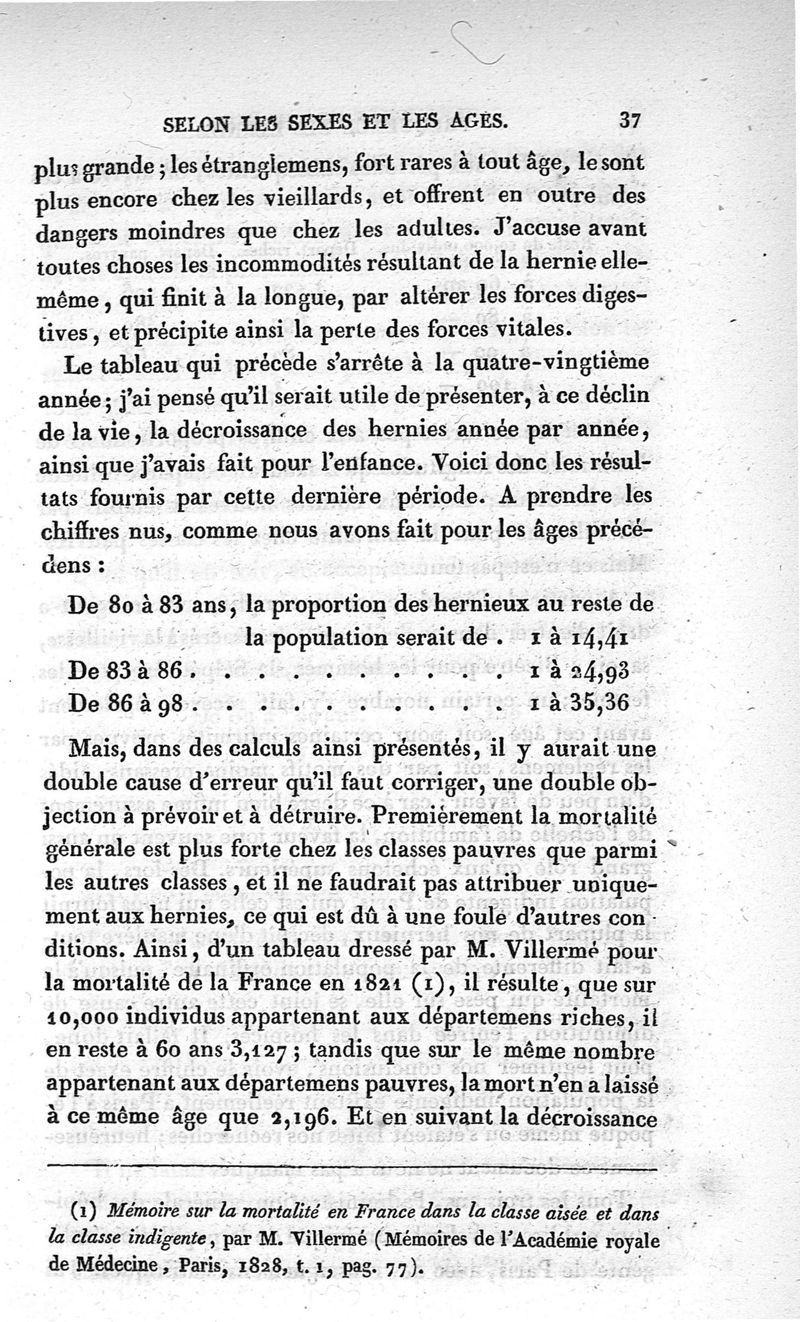 SELON LES SEXES ET LES AGES. 37

plus grande ; les étranglemens, fort rares à tout âge, le sont plus encore chez les vieillards, et offrent en outre des dangers moindres que chez les adultes. J'accuse avant toutes choses les incommodités résultant de la hernie elle-même, qui finit à la longue, par altérer les forces digestives, et précipite ainsi la perte des forces vitales.

Le tableau qui précède s'arrête à la quatre-vingtième année ; j'ai pensé qu'il serait utile de présenter, à ce déclin de la vie, la décroissance des hernies année par année, ainsi que j'avais fait pour l'enfance. Voici donc les résultats fournis par cette dernière période. A prendre les chiffres nus, comme nous avons fait pour les âges précédens :

De 80 à 83 ans, la proportion des hernieux au reste de la population serait de . 1 à 14,41
De 83 à 86 . . . . . . . . . . . 1 à 24,93
De 86 à 98 . . . . . . . . . . . 1 à 35,36

Mais, dans des calculs ainsi présentés, il y aurait une double cause d'erreur qu'il faut corriger, une double objection à prévoir et à détruire. Premièrement la mortalité générale est plus forte chez les classes pauvres que parmi les autres classes, et il ne faudrait pas attribuer uniquement aux hernies, ce qui est dû à une foule d'autres conditions. Ainsi, d'un tableau dressé par M. Villermé pour la mortalité de la France en 1821 (1), il résulte, que sur 10,000 individus appartenant aux départemens riches, il en reste à 60 ans 3,127 ; tandis que sur le même nombre appartenant aux départemens pauvres, la mort n'en a laissé à ce même âge que 2,196. Et en suivant la décroissance

(1) Mémoire sur la mortalité en France dans la classe aisée et dans la classe indigente, par M. Villermé (Mémoires de l'Académie royale de Médecine, Paris, 1828, t. 1, pag. 77).